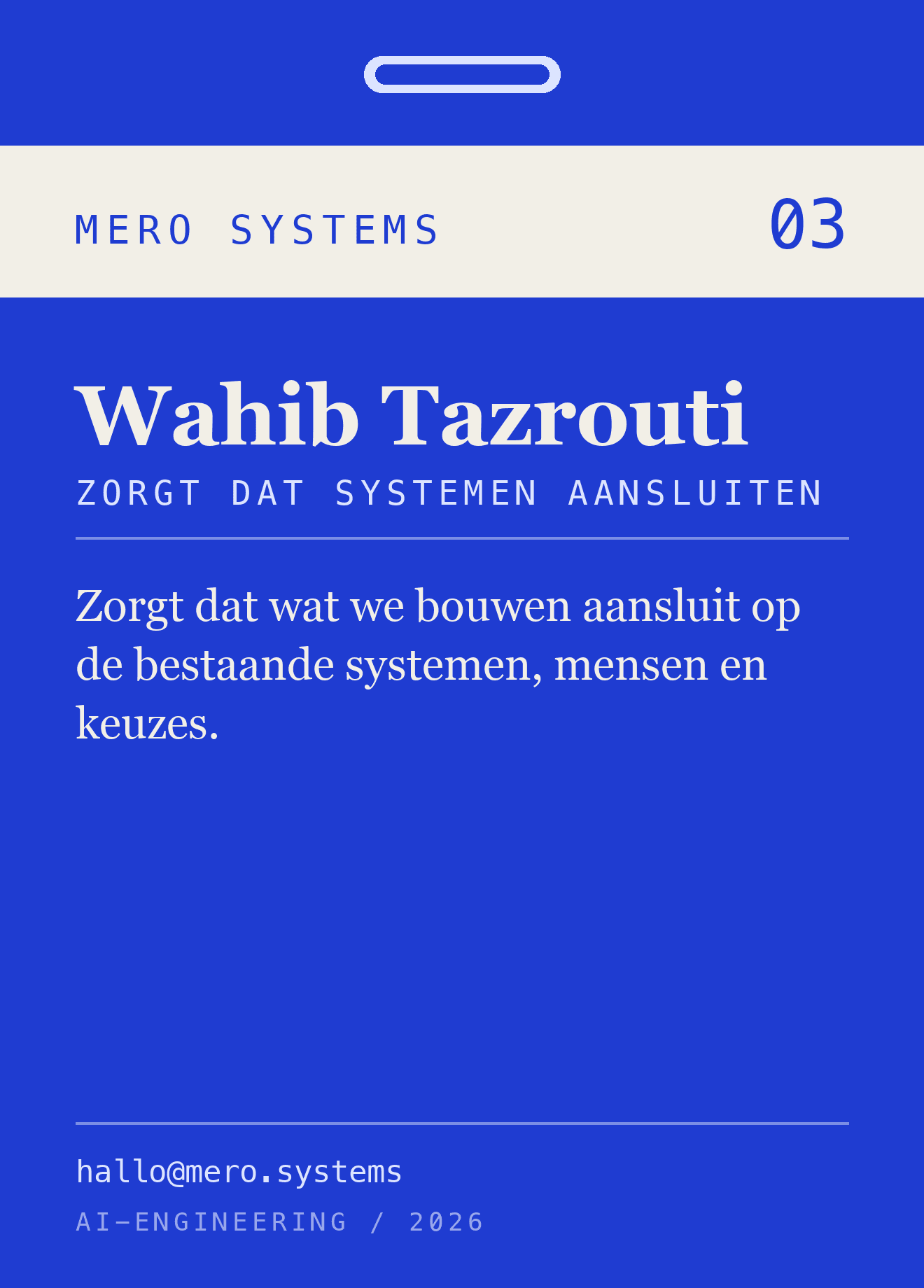 MERO SYSTEMS 03

Wahib Tazrouti

ZORGT DAT SYSTEMEN AANSLUITEN

Zorgt dat wat we bouwen aansluit op de bestaande systemen, mensen en keuzes.

hallo@mero.systems

AI-ENGINEERING / 2026